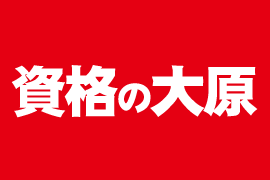 資格の大原